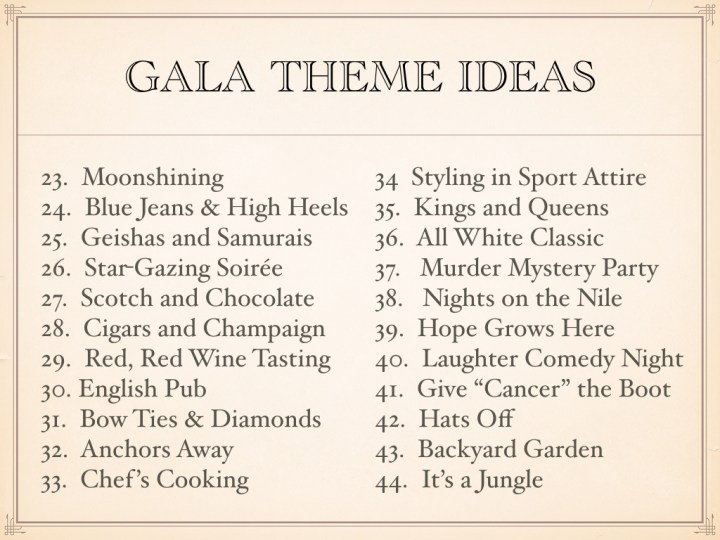 GALA THEME IDEAS

23. Moonshining
24. Blue Jeans & High Heels
25. Geishas and Samurais
26. Star-Gazing Soirée
27. Scotch and Chocolate
28. Cigars and Champaign
29. Red, Red Wine Tasting
30. English Pub
31. Bow Ties & Diamonds
32. Anchors Away
33. Chef's Cooking

34 Styling in Sport Attire
35. Kings and Queens
36. All White Classic
37. Murder Mystery Party
38. Nights on the Nile
39. Hope Grows Here
40. Laughter Comedy Night
41. Give "Cancer" the Boot
42. Hats Off
43. Backyard Garden
44. It's a Jungle